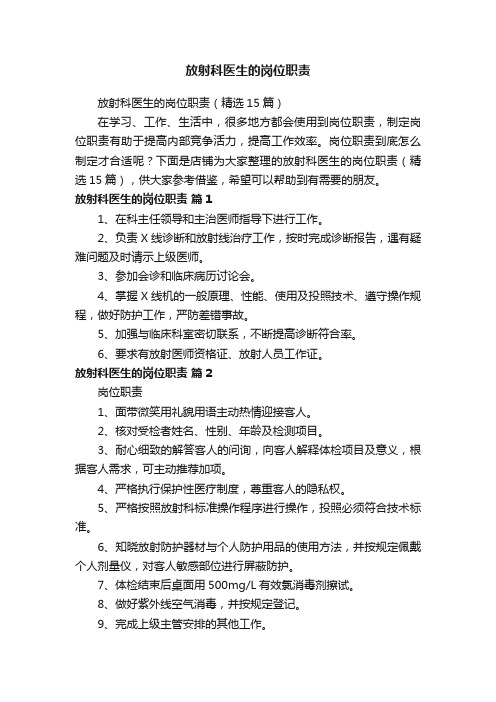 放射科医生的岗位职责

放射科医生的岗位职责（精选15篇）

在学习、工作、生活中，很多地方都会使用到岗位职责，制定岗位职责有助于提高内部竞争活力，提高工作效率。岗位职责到底怎么制定才合适呢？下面是店铺为大家整理的放射科医生的岗位职责（精选15篇），供大家参考借鉴，希望可以帮助到有需要的朋友。

放射科医生的岗位职责 篇1

1、在科主任领导和主治医师指导下进行工作。

2、负责X线诊断和放射线治疗工作，按时完成诊断报告，遇有疑难问题及时请示上级医师。

3、参加会诊和临床病历讨论会。

4、掌握X线机的一般原理、性能、使用及投照技术、遵守操作规程，做好防护工作，严防差错事故。

5、加强与临床科室密切联系，不断提高诊断符合率。

6、要求有放射医师资格证、放射人员工作证。

放射科医生的岗位职责 篇2

岗位职责

1、面带微笑用礼貌用语主动热情迎接客人。

2、核对受检者姓名、性别、年龄及检测项目。

3、耐心细致的解答客人的问询，向客人解释体检项目及意义，根据客人需求，可主动推荐加项。

4、严格执行保护性医疗制度，尊重客人的隐私权。

5、严格按照放射科标准操作程序进行操作，投照必须符合技术标准。

6、知晓放射防护器材与个人防护用品的使用方法，并按规定佩戴个人剂量仪，对客人敏感部位进行屏蔽防护。

7、体检结束后桌面用500mg/L有效氯消毒剂擦试。

8、做好紫外线空气消毒，并按规定登记。

9、完成上级主管安排的其他工作。